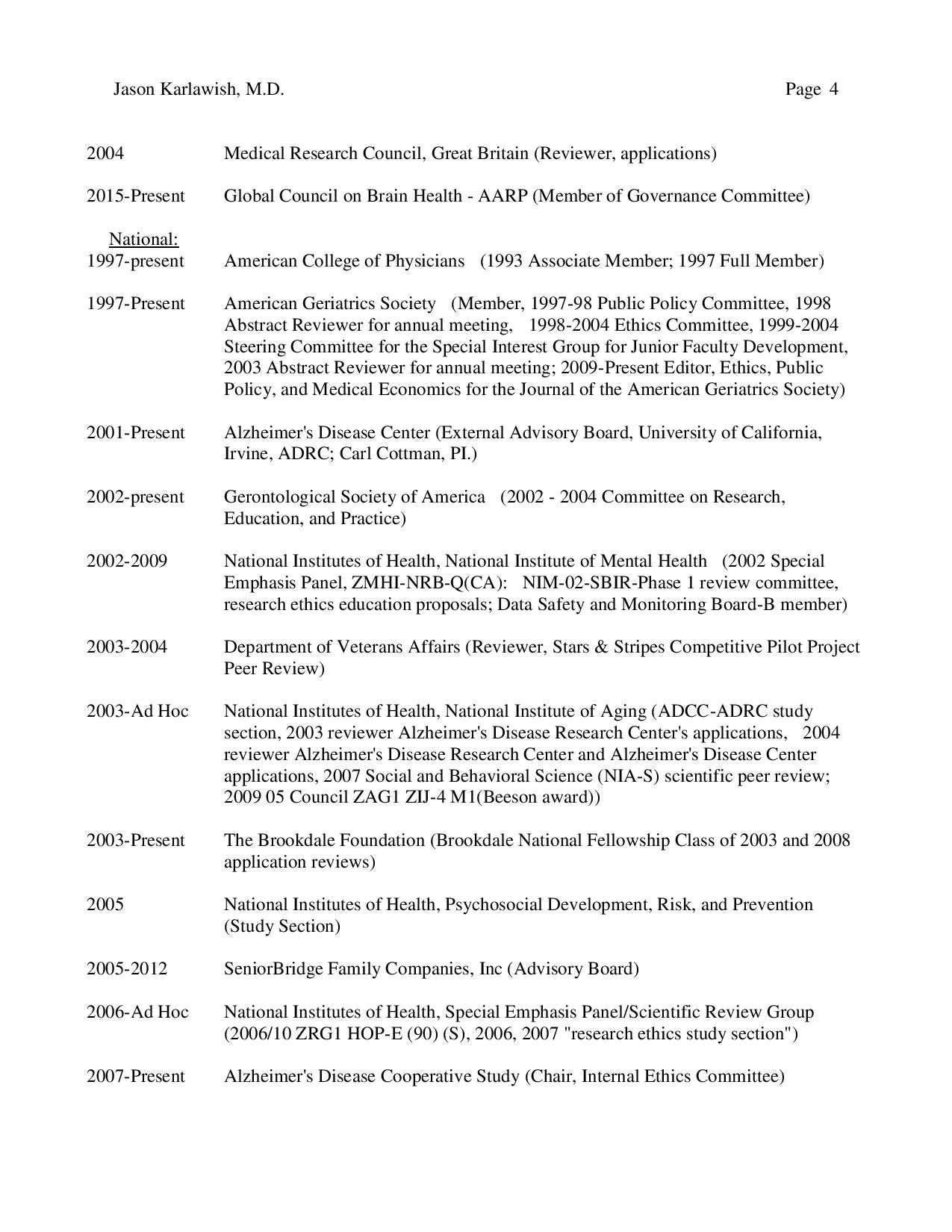 Jason Karlawish, M.D. Page 4

2004 Medical Research Council, Great Britain (Reviewer, applications)

2015-Present Global Council on Brain Health - AARP (Member of Governance Committee)

National:
1997-present American College of Physicians (1993 Associate Member; 1997 Full Member)

1997-Present American Geriatrics Society (Member, 1997-98 Public Policy Committee, 1998 Abstract Reviewer for annual meeting, 1998-2004 Ethics Committee, 1999-2004 Steering Committee for the Special Interest Group for Junior Faculty Development, 2003 Abstract Reviewer for annual meeting; 2009-Present Editor, Ethics, Public Policy, and Medical Economics for the Journal of the American Geriatrics Society)

2001-Present Alzheimer's Disease Center (External Advisory Board, University of California, Irvine, ADRC; Carl Cottman, PI.)

2002-present Gerontological Society of America (2002 - 2004 Committee on Research, Education, and Practice)

2002-2009 National Institutes of Health, National Institute of Mental Health (2002 Special Emphasis Panel, ZMHI-NRB-Q(CA): NIM-02-SBIR-Phase 1 review committee, research ethics education proposals; Data Safety and Monitoring Board-B member)

2003-2004 Department of Veterans Affairs (Reviewer, Stars & Stripes Competitive Pilot Project Peer Review)

2003-Ad Hoc National Institutes of Health, National Institute of Aging (ADCC-ADRC study section, 2003 reviewer Alzheimer's Disease Research Center's applications, 2004 reviewer Alzheimer's Disease Research Center and Alzheimer's Disease Center applications, 2007 Social and Behavioral Science (NIA-S) scientific peer review; 2009 05 Council ZAG1 ZIJ-4 M1(Beeson award))

2003-Present The Brookdale Foundation (Brookdale National Fellowship Class of 2003 and 2008 application reviews)

2005 National Institutes of Health, Psychosocial Development, Risk, and Prevention (Study Section)

2005-2012 SeniorBridge Family Companies, Inc (Advisory Board)

2006-Ad Hoc National Institutes of Health, Special Emphasis Panel/Scientific Review Group (2006/10 ZRG1 HOP-E (90) (S), 2006, 2007 "research ethics study section")

2007-Present Alzheimer's Disease Cooperative Study (Chair, Internal Ethics Committee)